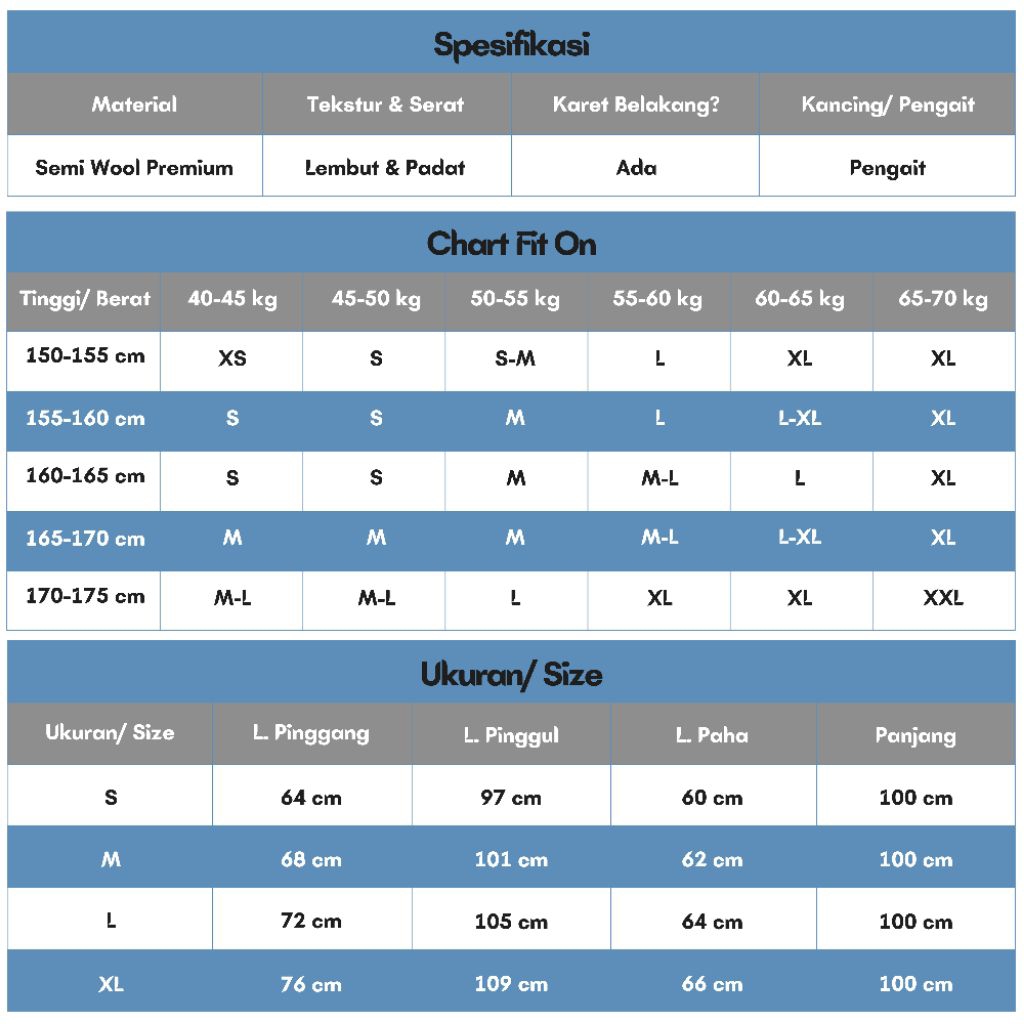 Spesifikasi

| Material | Tekstur & Serat | Karet Belakang? | Kancing/ Pengait |
|---|---|---|---|
| Semi Wool Premium | Lembut & Padat | Ada | Pengait |

Chart Fit On

| Tinggi/ Berat | 40-45 kg | 45-50 kg | 50-55 kg | 55-60 kg | 60-65 kg | 65-70 kg |
|---|---|---|---|---|---|---|
| 150-155 cm | XS | S | S-M | L | XL | XL |
| 155-160 cm | S | S | M | L | L-XL | XL |
| 160-165 cm | S | S | M | M-L | L | XL |
| 165-170 cm | M | M | M | M-L | L-XL | XL |
| 170-175 cm | M-L | M-L | L | XL | XL | XXL |

Ukuran/ Size

| Ukuran/ Size | L. Pinggang | L. Pinggul | L. Paha | Panjang |
|---|---|---|---|---|
| S | 64 cm | 97 cm | 60 cm | 100 cm |
| M | 68 cm | 101 cm | 62 cm | 100 cm |
| L | 72 cm | 105 cm | 64 cm | 100 cm |
| XL | 76 cm | 109 cm | 66 cm | 100 cm |